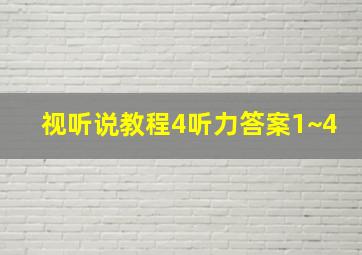 视听说教程4听力答案1~4